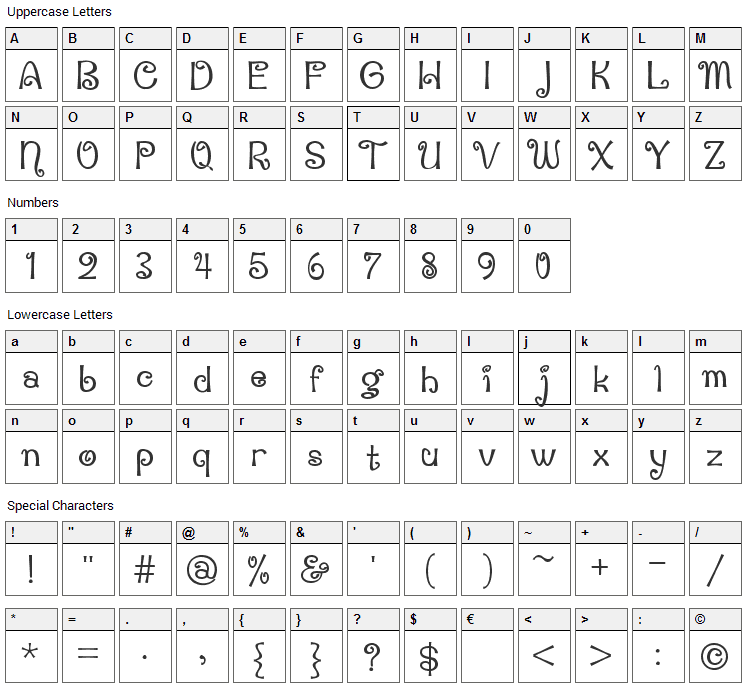 Uppercase Letters

| A | B | C | D | E | F | G | H | I | J | K | L | M |
|---|---|---|---|---|---|---|---|---|---|---|---|---|
| A | B | C | D | E | F | G | H | I | J | K | L | M |

| N | O | P | Q | R | S | T | U | V | W | X | Y | Z |
|---|---|---|---|---|---|---|---|---|---|---|---|---|
| N | O | P | Q | R | S | T | U | V | W | X | Y | Z |

Numbers

| 1 | 2 | 3 | 4 | 5 | 6 | 7 | 8 | 9 | 0 |
|---|---|---|---|---|---|---|---|---|---|
| 1 | 2 | 3 | 4 | 5 | 6 | 7 | 8 | 9 | 0 |

Lowercase Letters

| a | b | c | d | e | f | g | h | i | j | k | l | m |
|---|---|---|---|---|---|---|---|---|---|---|---|---|
| a | b | c | d | e | f | g | h | i | j | k | l | m |

| n | o | p | q | r | s | t | u | v | w | x | y | z |
|---|---|---|---|---|---|---|---|---|---|---|---|---|
| n | o | p | q | r | s | t | u | v | w | x | y | z |

Special Characters

| ! | " | # | @ | % | & | ' | ( | ) | ~ | + | - | / |
|---|---|---|---|---|---|---|---|---|---|---|---|---|
| ! | " | # | @ | % | & | ' | ( | ) | ~ | + | - | / |

| * | = | . | , | { | } | ? | $ | € | < | > | : | © |
|---|---|---|---|---|---|---|---|---|---|---|---|---|
| * | = | . | , | { | } | ? | $ |  | < | > | : | © |